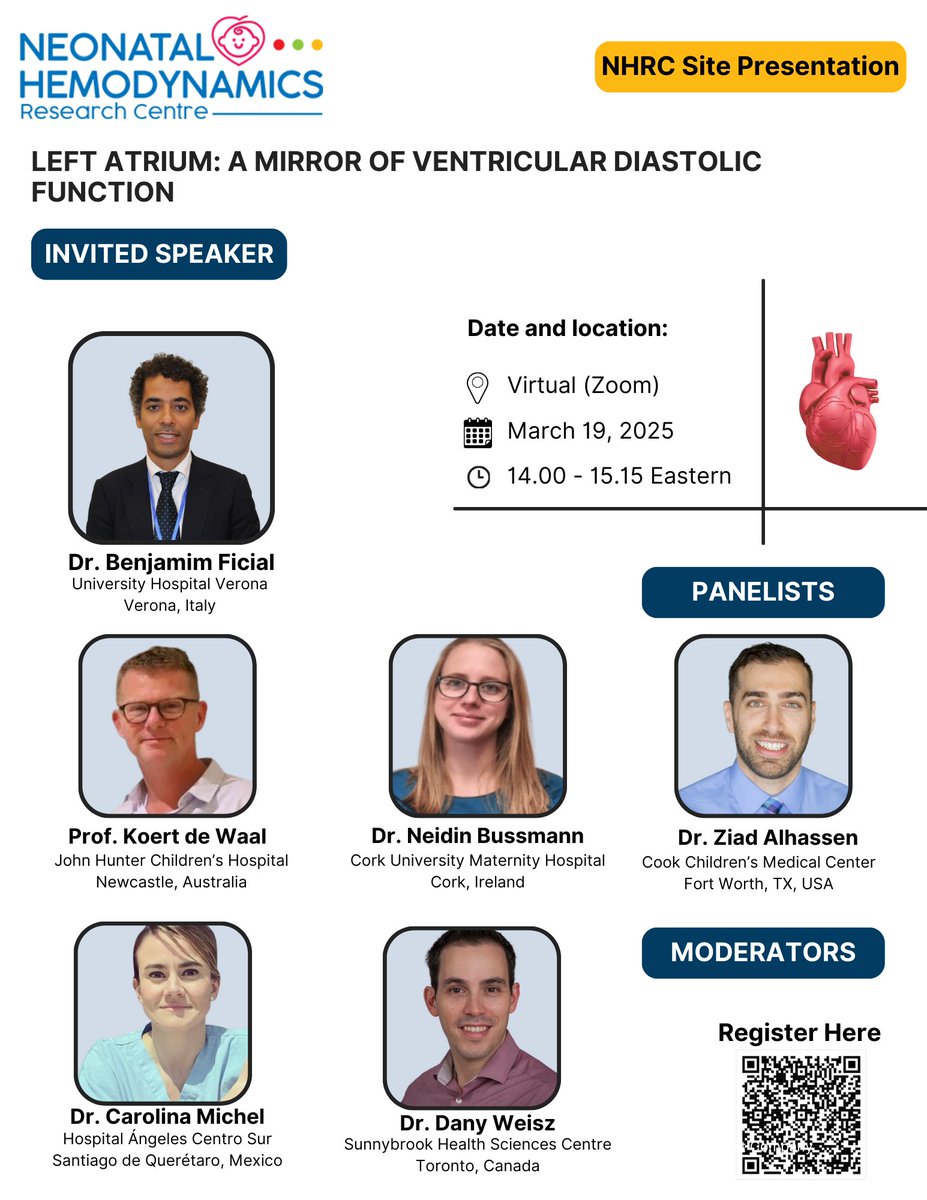 NEONATAL HEMODYNAMICS Research Centre

NHRC Site Presentation

LEFT ATRIUM: A MIRROR OF VENTRICULAR DIASTOLIC FUNCTION

INVITED SPEAKER

Date and location:

Virtual (Zoom)

March 19, 2025

14.00 - 15.15 Eastern

Dr. Benjamim Ficial
University Hospital Verona
Verona, Italy

PANELISTS

Prof. Koert de Waal
John Hunter Children's Hospital
Newcastle, Australia

Dr. Neidin Bussmann
Cork University Maternity Hospital
Cork, Ireland

Dr. Ziad Alhassen
Cook Children's Medical Center
Fort Worth, TX, USA

MODERATORS

Dr. Carolina Michel
Hospital Ángeles Centro Sur
Santiago de Querétaro, Mexico

Dr. Dany Weisz
Sunnybrook Health Sciences Centre
Toronto, Canada

Register Here